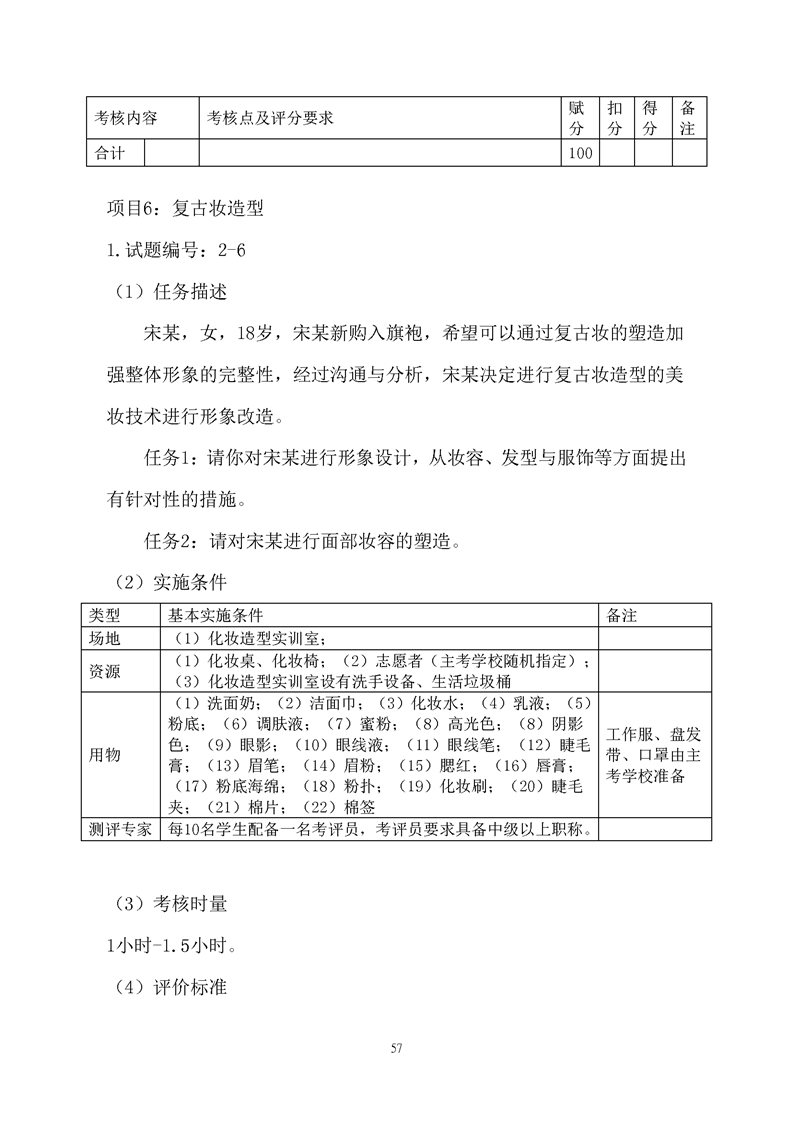 | 考核内容 | | 考核点及评分要求 | 赋分 | 扣分 | 得分 | 备注 |
|---|---|---|---|---|---|---|
| 合计 | | | 100 | | | |

项目6：复古妆造型

1.试题编号：2-6

（1）任务描述

宋某，女，18岁，宋某新购入旗袍，希望可以通过复古妆的塑造加强整体形象的完整性，经过沟通与分析，宋某决定进行复古妆造型的美妆技术进行形象改造。

任务1：请你对宋某进行形象设计，从妆容、发型与服饰等方面提出有针对性的措施。

任务2：请对宋某进行面部妆容的塑造。

（2）实施条件

| 类型 | 基本实施条件 | 备注 |
|---|---|---|
| 场地 | （1）化妆造型实训室； | |
| 资源 | （1）化妆桌、化妆椅；（2）志愿者（主考学校随机指定）；（3）化妆造型实训室设有洗手设备、生活垃圾桶 | |
| 用物 | （1）洗面奶；（2）洁面巾；（3）化妆水；（4）乳液；（5）粉底；（6）调肤液；（7）蜜粉；（8）高光色；（8）阴影色；（9）眼影；（10）眼线液；（11）眼线笔；（12）睫毛膏；（13）眉笔；（14）眉粉；（15）腮红；（16）唇膏；（17）粉底海绵；（18）粉扑；（19）化妆刷；（20）睫毛夹；（21）棉片；（22）棉签 | 工作服、盘发带、口罩由主考学校准备 |
| 测评专家 | 每10名学生配备一名考评员，考评员要求具备中级以上职称。 | |

（3）考核时量

1小时-1.5小时。

（4）评价标准

57